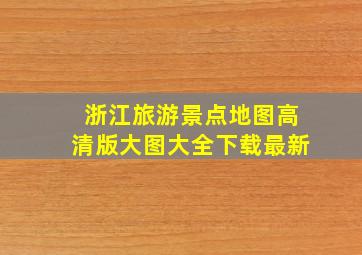 浙江旅游景点地图高清版大图大全下载最新